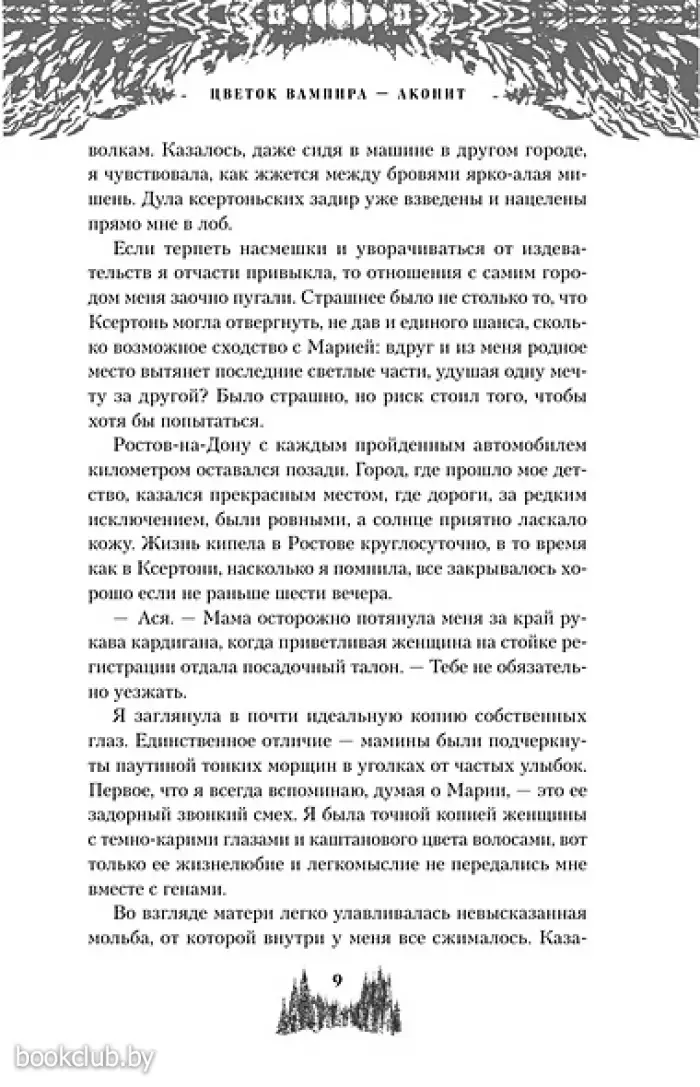 ЦВЕТОК ВАМПИРА — АКОНИТ

волкам. Казалось, даже сидя в машине в другом городе, я чувствовала, как жжется между бровями ярко-алая мишень. Дула ксертоньских задир уже взведены и нацелены прямо мне в лоб.

Если терпеть насмешки и уворачиваться от издевательств я отчасти привыкла, то отношения с самим городом меня заочно пугали. Страшнее было не столько то, что Ксертонь могла отвергнуть, не дав и единого шанса, сколько возможное сходство с Марией: вдруг и из меня родное место вытянет последние светлые части, удушая одну мечту за другой? Было страшно, но риск стоил того, чтобы хотя бы попытаться.

Ростов-на-Дону с каждым пройденным автомобилем километром оставался позади. Город, где прошло мое детство, казался прекрасным местом, где дороги, за редким исключением, были ровными, а солнце приятно ласкало кожу. Жизнь кипела в Ростове круглосуточно, в то время как в Ксертони, насколько я помнила, все закрывалось хорошо если не раньше шести вечера.

— Ася. — Мама осторожно потянула меня за край рукава кардигана, когда приветливая женщина на стойке регистрации отдала посадочный талон. — Тебе не обязательно уезжать.

Я заглянула в почти идеальную копию собственных глаз. Единственное отличие — мамины были подчеркнуты паутиной тонких морщин в уголках от частых улыбок. Первое, что я всегда вспоминаю, думая о Марии, — это ее задорный звонкий смех. Я была точной копией женщины с темно-карими глазами и каштанового цвета волосами, вот только ее жизнелюбие и легкомыслие не передались мне вместе с генами.

Во взгляде матери легко улавливалась невысказанная мольба, от которой внутри у меня все сжималось. Каза-

9

bookclub.by